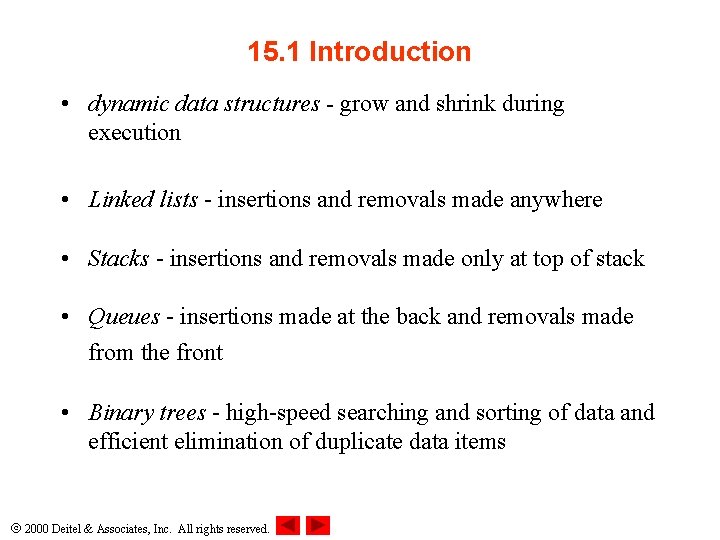 15.1 Introduction

• dynamic data structures - grow and shrink during execution

• Linked lists - insertions and removals made anywhere

• Stacks - insertions and removals made only at top of stack

• Queues - insertions made at the back and removals made from the front

• Binary trees - high-speed searching and sorting of data and efficient elimination of duplicate data items

© 2000 Deitel & Associates, Inc. All rights reserved.